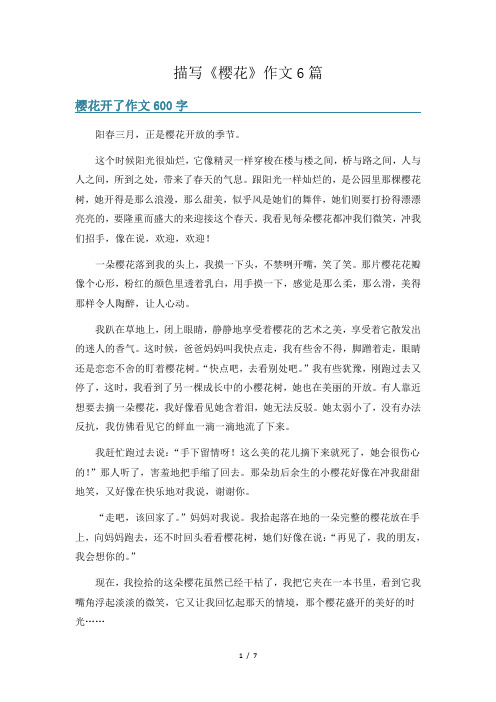 描写《樱花》作文6篇

樱花开了作文600字

阳春三月，正是樱花开放的季节。

这个时候阳光很灿烂，它像精灵一样穿梭在楼与楼之间，桥与路之间，人与人之间，所到之处，带来了春天的气息。跟阳光一样灿烂的，是公园里那棵樱花树，她开得是那么浪漫，那么甜美，似乎风是她们的舞伴，她们则要打扮得漂漂亮亮的，要隆重而盛大的来迎接这个春天。我看见每朵樱花都冲我们微笑，冲我们招手，像在说，欢迎，欢迎！

一朵樱花落到我的头上，我摸一下头，不禁咧开嘴，笑了笑。那片樱花花瓣像个心形，粉红的颜色里透着乳白，用手摸一下，感觉是那么柔，那么滑，美得那样令人陶醉，让人心动。

我趴在草地上，闭上眼睛，静静地享受着樱花的艺术之美，享受着它散发出的迷人的香气。这时候，爸爸妈妈叫我快点走，我有些舍不得，脚蹭着走，眼睛还是恋恋不舍的盯着樱花树。“快点吧，去看别处吧。”我有些犹豫，刚跑过去又停了，这时，我看到了另一棵成长中的小樱花树，她也在美丽的开放。有人靠近想要去摘一朵樱花，我好像看见她含着泪，她无法反驳。她太弱小了，没有办法反抗，我仿佛看见它的鲜血一滴一滴地流了下来。

我赶忙跑过去说：“手下留情呀！这么美的花儿摘下来就死了，她会很伤心的！”那人听了，害羞地把手缩了回去。那朵劫后余生的小樱花好像在冲我甜甜地笑，又好像在快乐地对我说，谢谢你。

“走吧，该回家了。”妈妈对我说。我拾起落在地的一朵完整的樱花放在手上，向妈妈跑去，还不时回头看看樱花树，她们好像在说：“再见了，我的朋友，我会想你的。”

现在，我捡拾的这朵樱花虽然已经干枯了，我把它夹在一本书里，看到它我嘴角浮起淡淡的微笑，它又让我回忆起那天的情境，那个樱花盛开的美好的时光……

1 / 7